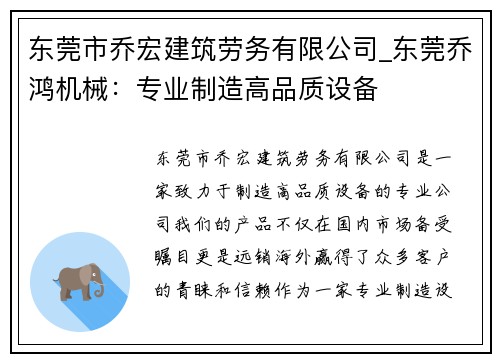 东莞市乔宏建筑劳务有限公司_东莞乔鸿机械：专业制造高品质设备

东莞市乔宏建筑劳务有限公司是一家致力于制造高品质设备的专业公司我们的产品不仅在国内市场备受瞩目更是远销海外赢得了众多客户的青睐和信赖作为一家专业制造设